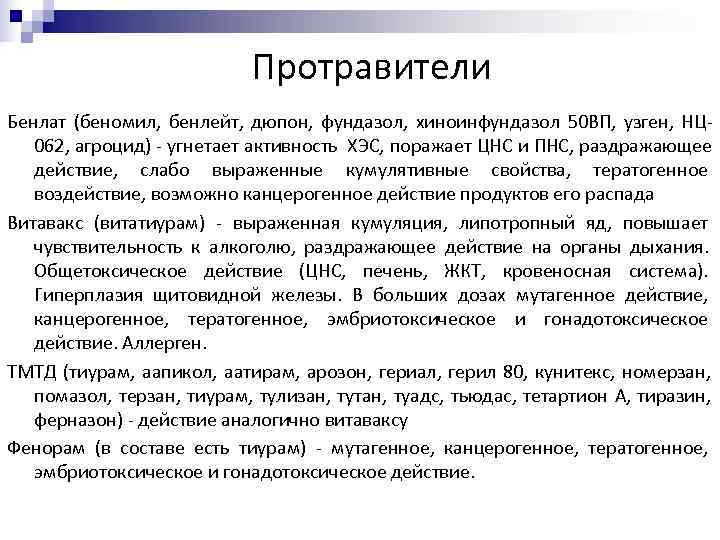 Протравители

Бенлат (беномил, бенлейт, дюпон, фундазол, хиноинфундазол 50ВП, узген, НЦ-062, агроцид) - угнетает активность ХЭС, поражает ЦНС и ПНС, раздражающее действие, слабо выраженные кумулятивные свойства, тератогенное воздействие, возможно канцерогенное действие продуктов его распада

Витавакс (витатиурам) - выраженная кумуляция, липотропный яд, повышает чувствительность к алкоголю, раздражающее действие на органы дыхания. Общетоксическое действие (ЦНС, печень, ЖКТ, кровеносная система). Гиперплазия щитовидной железы. В больших дозах мутагенное действие, канцерогенное, тератогенное, эмбриотоксическое и гонадотоксическое действие. Аллерген.

ТМТД (тиурам, аапикол, аатирам, арозон, гериал, герил 80, кунитекс, номерзан, помазол, терзан, тиурам, тулизан, тутан, туадс, тьюдас, тетартион А, тиразин, ферназон) - действие аналогично витаваксу

Фенорам (в составе есть тиурам) - мутагенное, канцерогенное, тератогенное, эмбриотоксическое и гонадотоксическое действие.